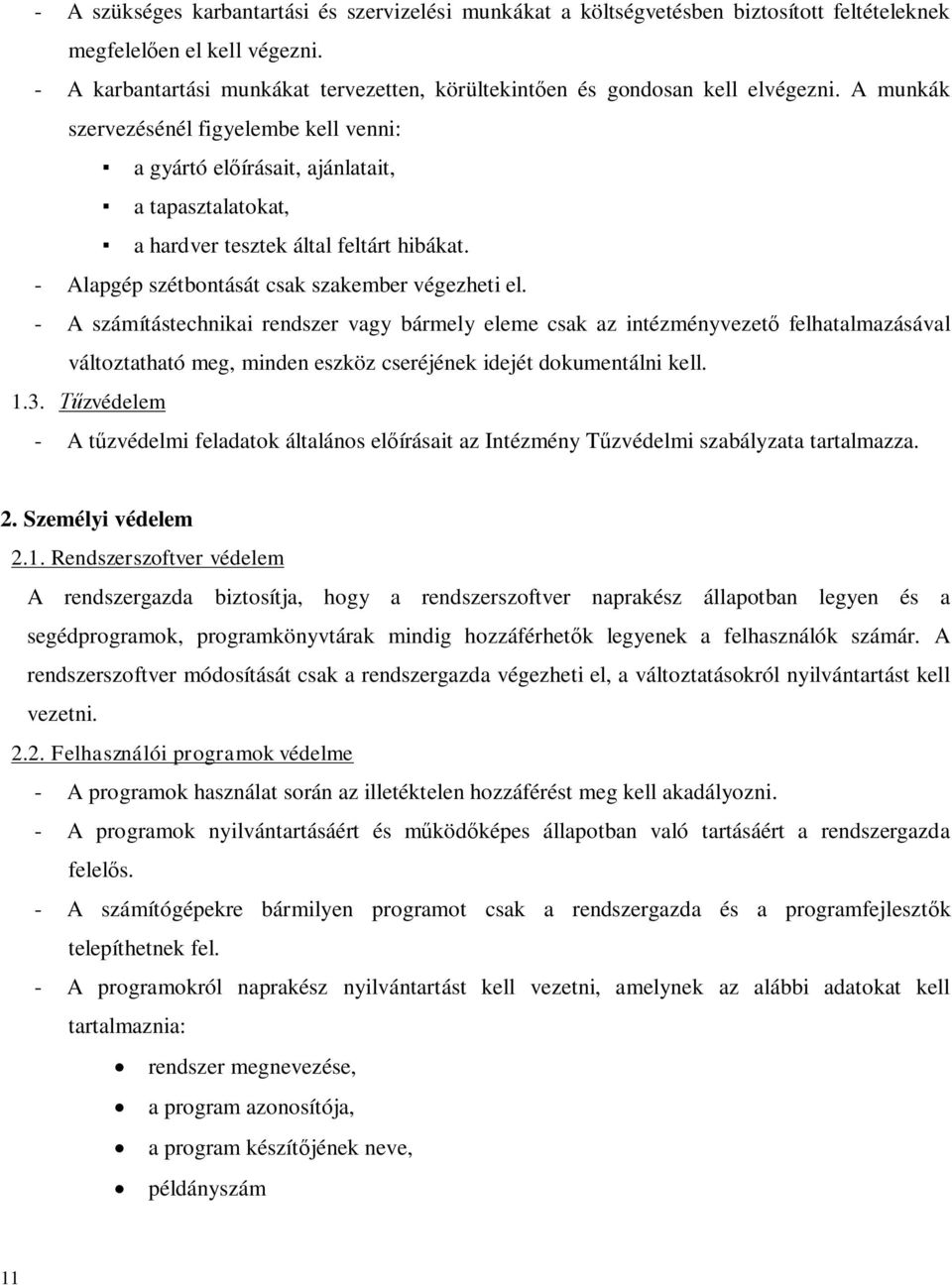 - A szükséges karbantartási és szervizelési munkákat a költségvetésben biztosított feltételeknek megfelelően el kell végezni.
- A karbantartási munkákat tervezetten, körültekintően és gondosan kell elvégezni. A munkák szervezésénél figyelembe kell venni:
▪ a gyártó előírásait, ajánlatait,
▪ a tapasztalatokat,
▪ a hardver tesztek által feltárt hibákat.
- Alapgép szétbontását csak szakember végezheti el.
- A számítástechnikai rendszer vagy bármely eleme csak az intézményvezető felhatalmazásával változtatható meg, minden eszköz cseréjének idejét dokumentálni kell.
1.3. Tűzvédelem
- A tűzvédelmi feladatok általános előírásait az Intézmény Tűzvédelmi szabályzata tartalmazza.

2. Személyi védelem
2.1. Rendszerszoftver védelem
A rendszergazda biztosítja, hogy a rendszerszoftver naprakész állapotban legyen és a segédprogramok, programkönyvtárak mindig hozzáférhetők legyenek a felhasználók számár. A rendszerszoftver módosítását csak a rendszergazda végezheti el, a változtatásokról nyilvántartást kell vezetni.
2.2. Felhasználói programok védelme
- A programok használat során az illetéktelen hozzáférést meg kell akadályozni.
- A programok nyilvántartásáért és működőképes állapotban való tartásáért a rendszergazda felelős.
- A számítógépekre bármilyen programot csak a rendszergazda és a programfejlesztők telepíthetnek fel.
- A programokról naprakész nyilvántartást kell vezetni, amelynek az alábbi adatokat kell tartalmaznia:
• rendszer megnevezése,
• a program azonosítója,
• a program készítőjének neve,
• példányszám

11